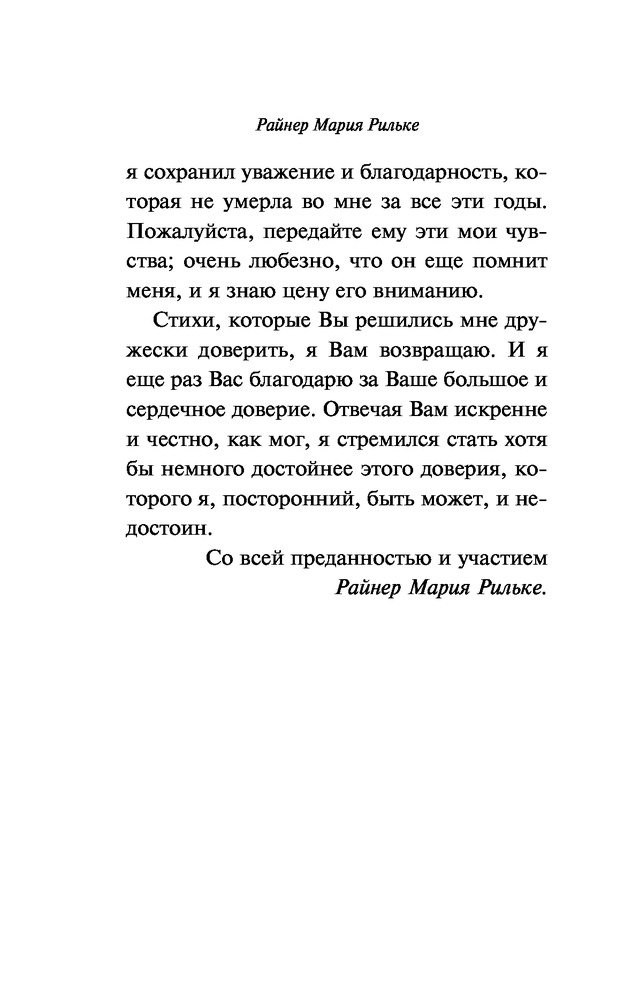 Райнер Мария Рильке

я сохранил уважение и благодарность, которая не умерла во мне за все эти годы. Пожалуйста, передайте ему эти мои чувства; очень любезно, что он еще помнит меня, и я знаю цену его вниманию.

Стихи, которые Вы решились мне дружески доверить, я Вам возвращаю. И я еще раз Вас благодарю за Ваше большое и сердечное доверие. Отвечая Вам искренне и честно, как мог, я стремился стать хотя бы немного достойнее этого доверия, которого я, посторонний, быть может, и недостоин.

Со всей преданностью и участием
Райнер Мария Рильке.